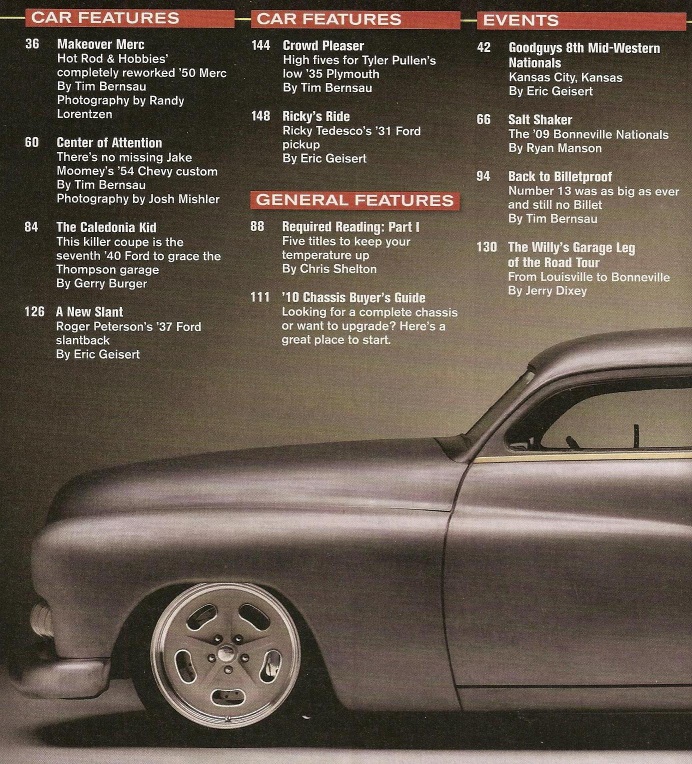 CAR FEATURES

36 Makeover Merc
Hot Rod & Hobbies' completely reworked '50 Merc
By Tim Bernsau
Photography by Randy Lorentzen

60 Center of Attention
There's no missing Jake Moomey's '54 Chevy custom
By Tim Bernsau
Photography by Josh Mishler

84 The Caledonia Kid
This killer coupe is the seventh '40 Ford to grace the Thompson garage
By Gerry Burger

126 A New Slant
Roger Peterson's '37 Ford slantback
By Eric Geisert

CAR FEATURES

144 Crowd Pleaser
High fives for Tyler Pullen's low '35 Plymouth
By Tim Bernsau

148 Ricky's Ride
Ricky Tedesco's '31 Ford pickup
By Eric Geisert

GENERAL FEATURES

88 Required Reading: Part I
Five titles to keep your temperature up
By Chris Shelton

111 '10 Chassis Buyer's Guide
Looking for a complete chassis or want to upgrade? Here's a great place to start.

EVENTS

42 Goodguys 8th Mid-Western Nationals
Kansas City, Kansas
By Eric Geisert

66 Salt Shaker
The '09 Bonneville Nationals
By Ryan Manson

94 Back to Billetproof
Number 13 was as big as ever and still no Billet
By Tim Bernsau

130 The Willy's Garage Leg of the Road Tour
From Louisville to Bonneville
By Jerry Dixey